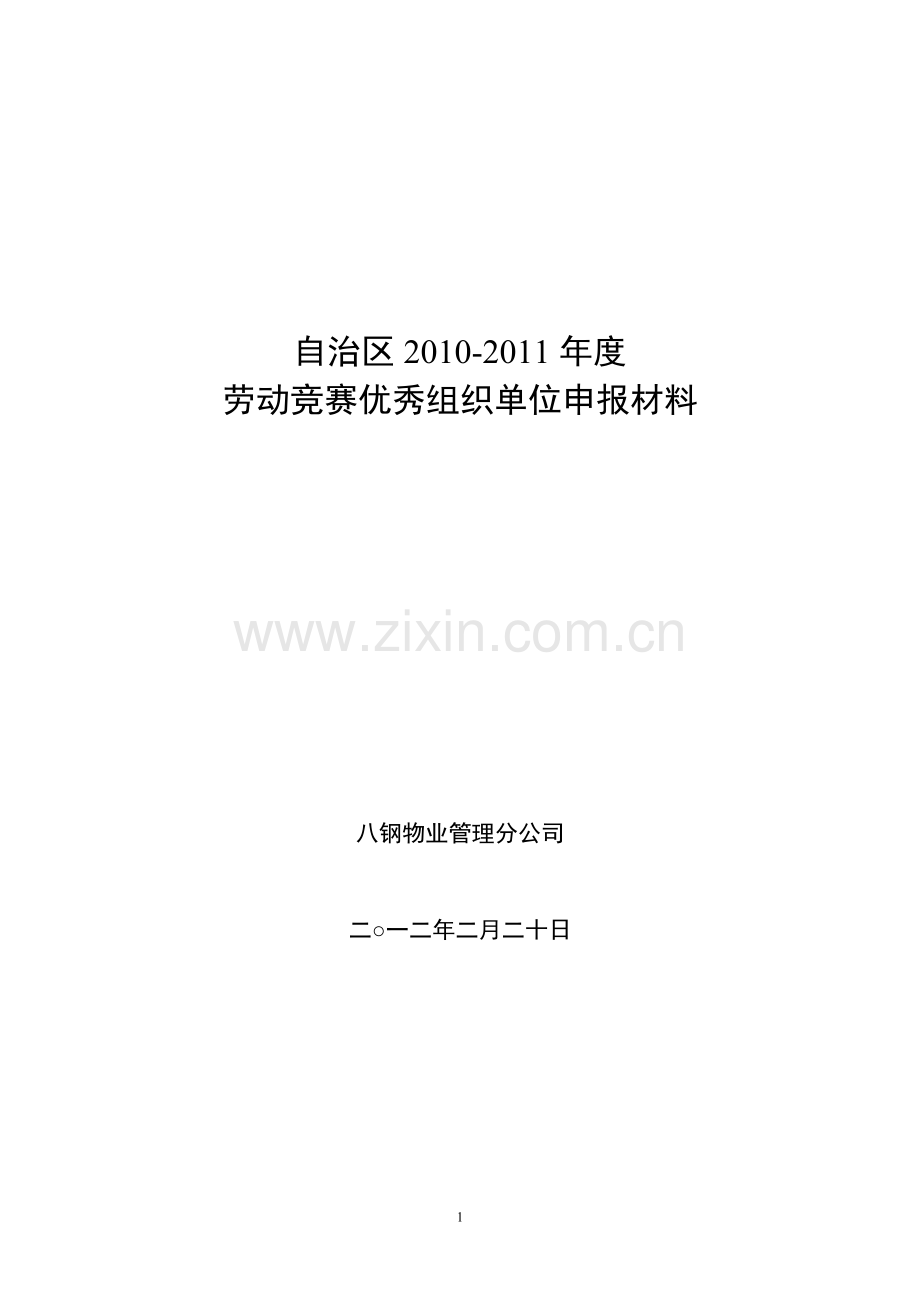 自治区 2010-2011 年度
劳动竞赛优秀组织单位申报材料

www.zixin.com.cn

八钢物业管理分公司

二○一二年二月二十日

1